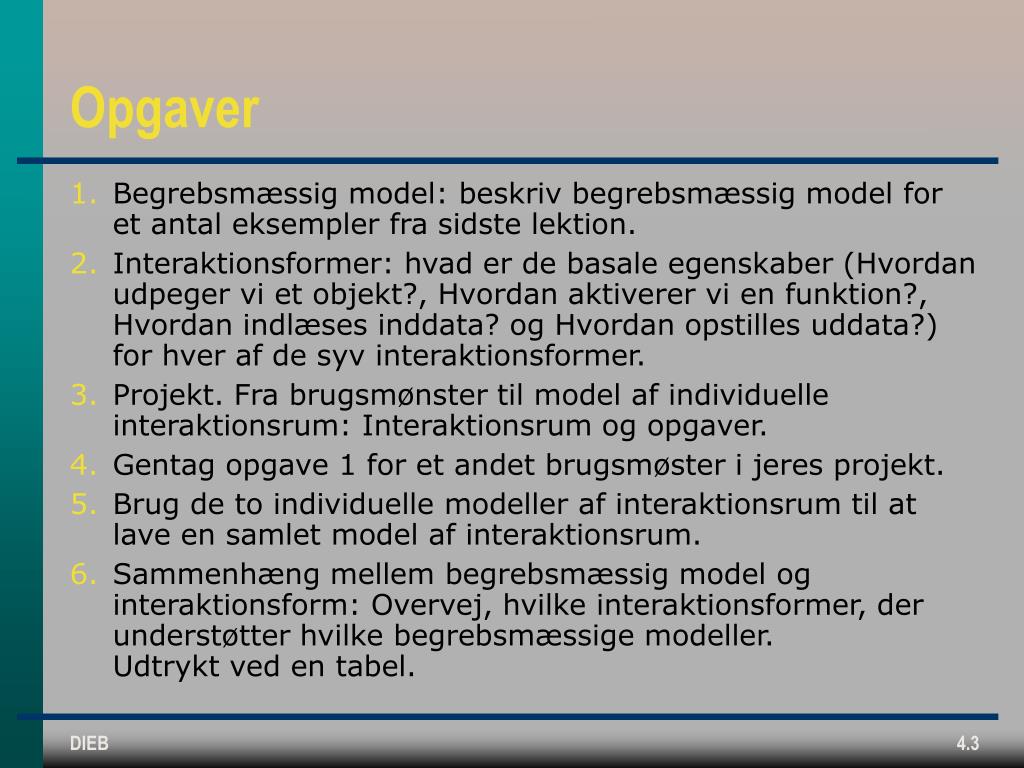 Opgaver

1. Begrebsmæssig model: beskriv begrebsmæssig model for et antal eksempler fra sidste lektion.
2. Interaktionsformer: hvad er de basale egenskaber (Hvordan udpeger vi et objekt?, Hvordan aktiverer vi en funktion?, Hvordan indlæses inddata? og Hvordan opstilles uddata?) for hver af de syv interaktionsformer.
3. Projekt. Fra brugsmønster til model af individuelle interaktionsrum: Interaktionsrum og opgaver.
4. Gentag opgave 1 for et andet brugsmøster i jeres projekt.
5. Brug de to individuelle modeller af interaktionsrum til at lave en samlet model af interaktionsrum.
6. Sammenhæng mellem begrebsmæssig model og interaktionsform: Overvej, hvilke interaktionsformer, der understøtter hvilke begrebsmæssige modeller.
Udtrykt ved en tabel.

DIEB

4.3